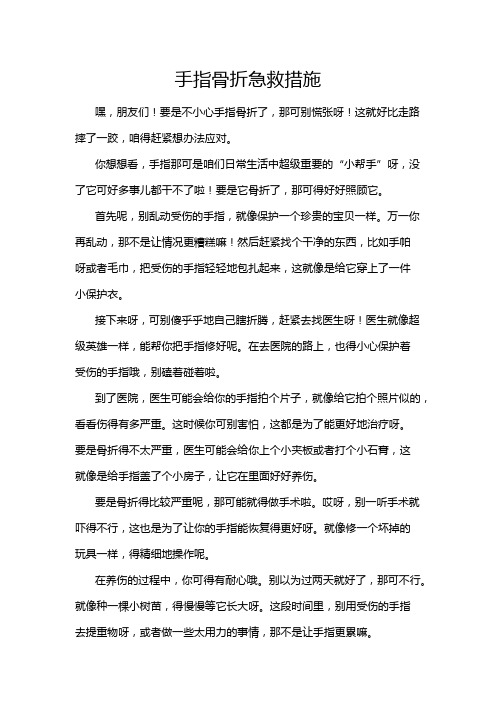 手指骨折急救措施

嘿，朋友们！要是不小心手指骨折了，那可别慌张呀！这就好比走路摔了一跤，咱得赶紧想办法应对。

你想想看，手指那可是咱们日常生活中超级重要的“小帮手”呀，没了它可好多事儿都干不了啦！要是它骨折了，那可得好好照顾它。

首先呢，别乱动受伤的手指，就像保护一个珍贵的宝贝一样。万一你再乱动，那不是让情况更糟糕嘛！然后赶紧找个干净的东西，比如手帕呀或者毛巾，把受伤的手指轻轻地包扎起来，这就像是给它穿上了一件小保护衣。

接下来呀，可别傻乎乎地自己瞎折腾，赶紧去找医生呀！医生就像超级英雄一样，能帮你把手指修好呢。在去医院的路上，也得小心保护着受伤的手指哦，别磕着碰着啦。

到了医院，医生可能会给你的手指拍个片子，就像给它拍个照片似的，看看伤得有多严重。这时候你可别害怕，这都是为了能更好地治疗呀。要是骨折得不太严重，医生可能会给你上个小夹板或者打个小石膏，这就像是给手指盖了个小房子，让它在里面好好养伤。

要是骨折得比较严重呢，那可能就得做手术啦。哎呀，别一听手术就吓得不行，这也是为了让你的手指能恢复得更好呀。就像修一个坏掉的玩具一样，得精细地操作呢。

在养伤的过程中，你可得有耐心哦。别以为过两天就好了，那可不行。就像种一棵小树苗，得慢慢等它长大呀。这段时间里，别用受伤的手指去提重物呀，或者做一些太用力的事情，那不是让手指更累嘛。